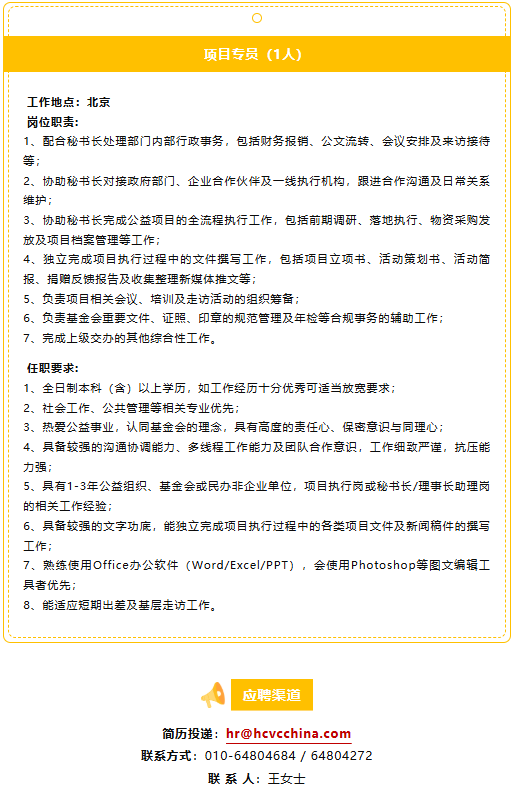 项目专员（1人）

工作地点：北京
岗位职责：
1、配合秘书长处理部门内部行政事务，包括财务报销、公文流转、会议安排及来访接待等；
2、协助秘书长对接政府部门、企业合作伙伴及一线执行机构，跟进合作沟通及日常关系维护；
3、协助秘书长完成公益项目的全流程执行工作，包括前期调研、落地执行、物资采购发放及项目档案管理等工作；
4、独立完成项目执行过程中的文件撰写工作，包括项目立项书、活动策划书、活动简报、捐赠反馈报告及收集整理新媒体推文等；
5、负责项目相关会议、培训及走访活动的组织筹备；
6、负责基金会重要文件、证照、印章的规范管理及年检等合规事务的辅助工作；
7、完成上级交办的其他综合性工作。

任职要求：
1、全日制本科（含）以上学历，如工作经历十分优秀可适当放宽要求；
2、社会工作、公共管理等相关专业优先；
3、热爱公益事业，认同基金会的理念，具有高度的责任心、保密意识与同理心；
4、具备较强的沟通协调能力、多线程工作能力及团队合作意识，工作细致严谨，抗压能力强；
5、具有1-3年公益组织、基金会或民办非企业单位，项目执行岗或秘书长/理事长助理岗的相关工作经验；
6、具备较强的文字功底，能独立完成项目执行过程中的各类项目文件及新闻稿件的撰写工作；
7、熟练使用Office办公软件（Word/Excel/PPT），会使用Photoshop等图文编辑工具者优先；
8、能适应短期出差及基层走访工作。

应聘渠道

简历投递：hr@hcvcchina.com
联系方式：010-64804684 / 64804272
联 系 人：王女士